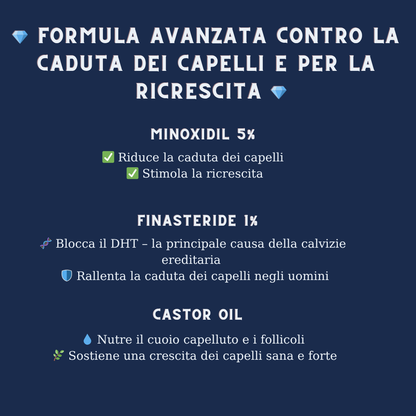 💎 FORMULA AVANZATA CONTRO LA CADUTA DEI CAPELLI E PER LA RICRESCITA 💎

MINOXIDIL 5%

✅ Riduce la caduta dei capelli
✅ Stimola la ricrescita

FINASTERIDE 1%

🧬 Blocca il DHT – la principale causa della calvizie ereditaria
🛡️ Rallenta la caduta dei capelli negli uomini

CASTOR OIL

💧 Nutre il cuoio capelluto e i follicoli
🌿 Sostiene una crescita dei capelli sana e forte